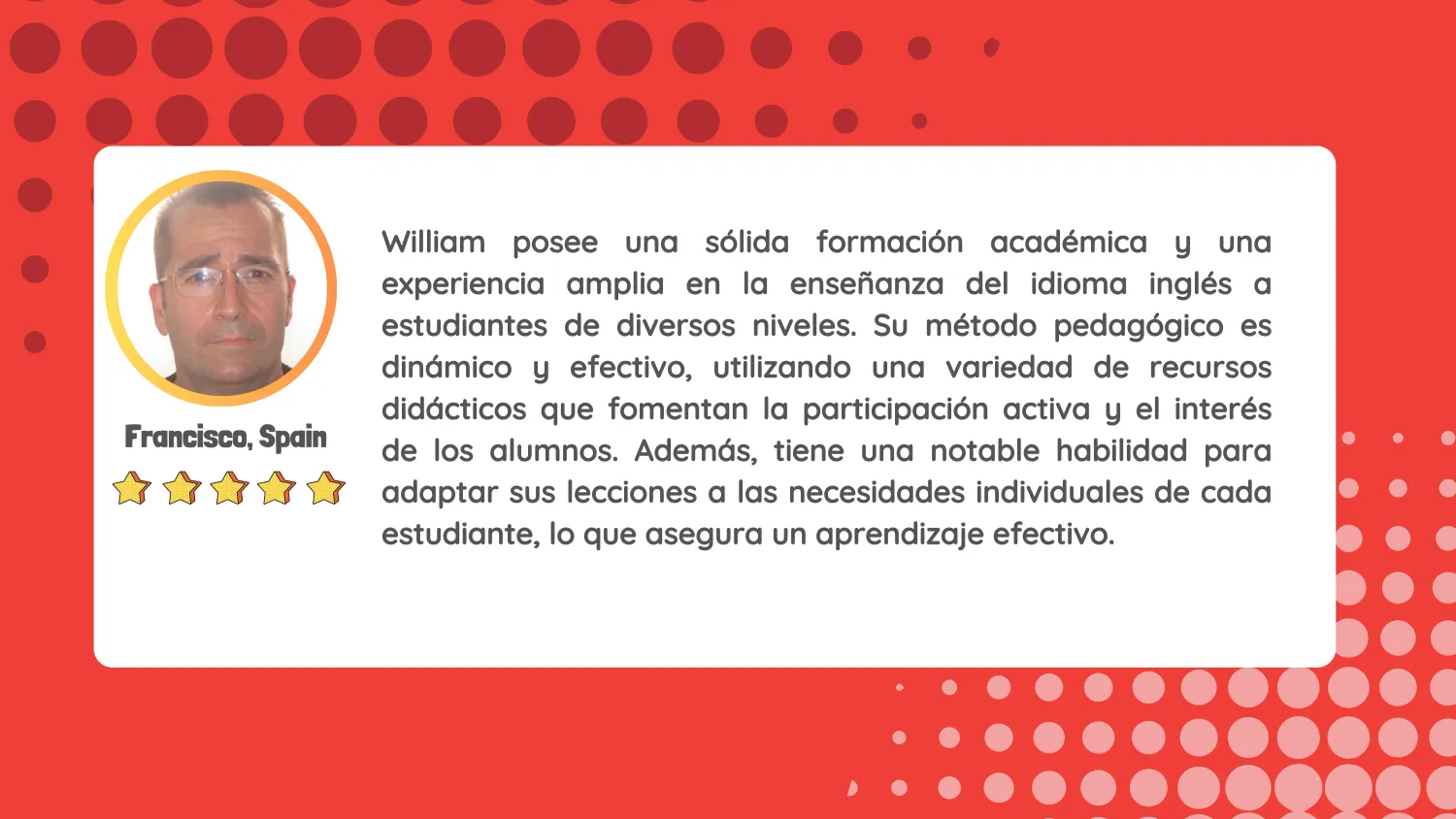 Francisco, Spain

William posee una sólida formación académica y una experiencia amplia en la enseñanza del idioma inglés a estudiantes de diversos niveles. Su método pedagógico es dinámico y efectivo, utilizando una variedad de recursos didácticos que fomentan la participación activa y el interés de los alumnos. Además, tiene una notable habilidad para adaptar sus lecciones a las necesidades individuales de cada estudiante, lo que asegura un aprendizaje efectivo.